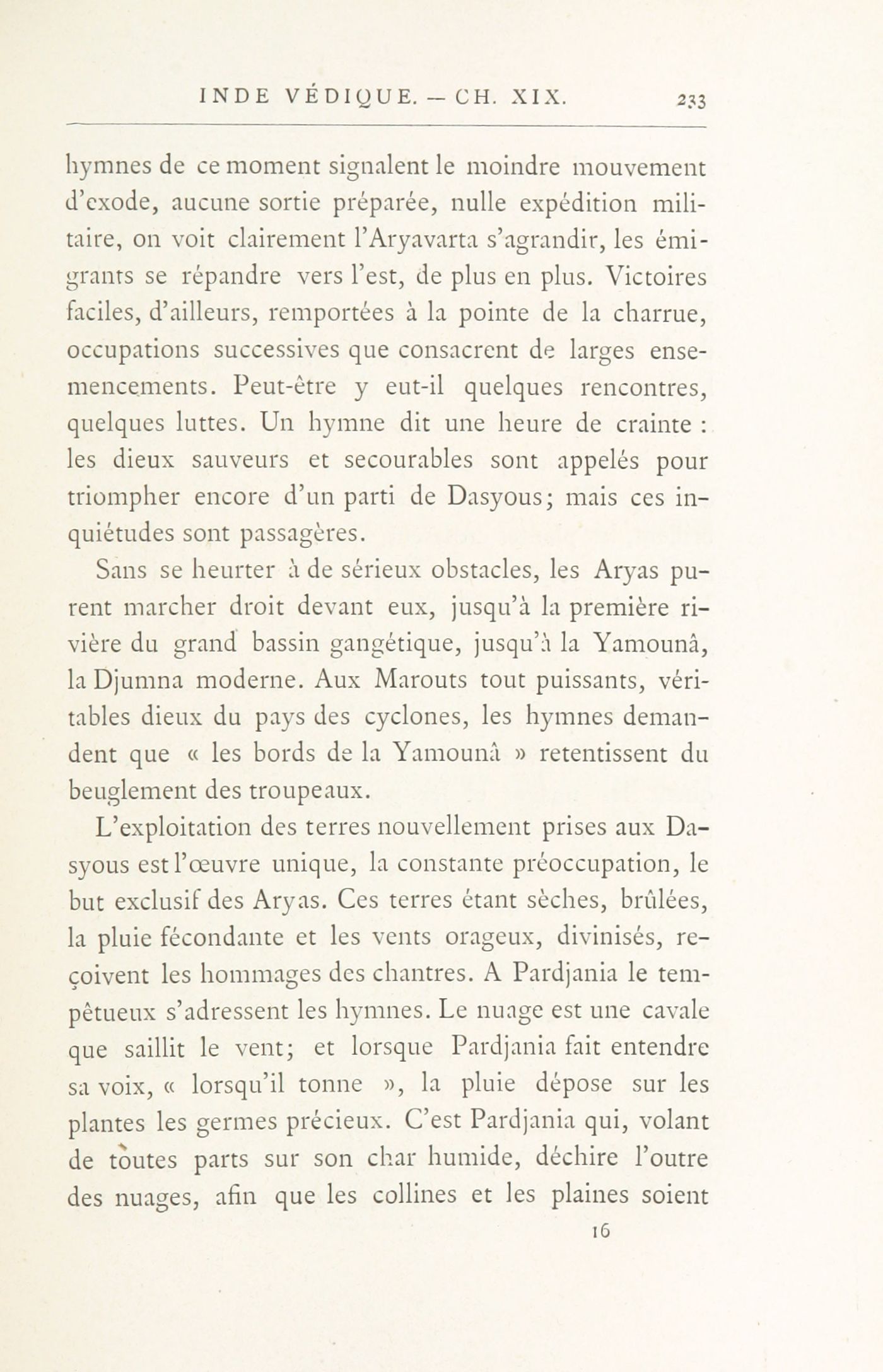 INDE VÉDIQUE. — CH. XIX. 233

hymnes de ce moment signalent le moindre mouvement d'exode, aucune sortie préparée, nulle expédition militaire, on voit clairement l'Aryavarta s'agrandir, les émigrants se répandre vers l'est, de plus en plus. Victoires faciles, d'ailleurs, remportées à la pointe de la charrue, occupations successives que consacrent de larges ensemencements. Peut-être y eut-il quelques rencontres, quelques luttes. Un hymne dit une heure de crainte : les dieux sauveurs et secourables sont appelés pour triompher encore d'un parti de Dasyous; mais ces inquiétudes sont passagères.

Sans se heurter à de sérieux obstacles, les Aryas purent marcher droit devant eux, jusqu'à la première rivière du grand bassin gangétique, jusqu'à la Yamounâ, la Djumna moderne. Aux Marouts tout puissants, véritables dieux du pays des cyclones, les hymnes demandent que « les bords de la Yamounâ » retentissent du beuglement des troupeaux.

L'exploitation des terres nouvellement prises aux Dasyous est l'œuvre unique, la constante préoccupation, le but exclusif des Aryas. Ces terres étant sèches, brûlées, la pluie fécondante et les vents orageux, divinisés, reçoivent les hommages des chantres. A Pardjania le tempêtueux s'adressent les hymnes. Le nuage est une cavale que saillit le vent; et lorsque Pardjania fait entendre sa voix, « lorsqu'il tonne », la pluie dépose sur les plantes les germes précieux. C'est Pardjania qui, volant de toutes parts sur son char humide, déchire l'outre des nuages, afin que les collines et les plaines soient

16